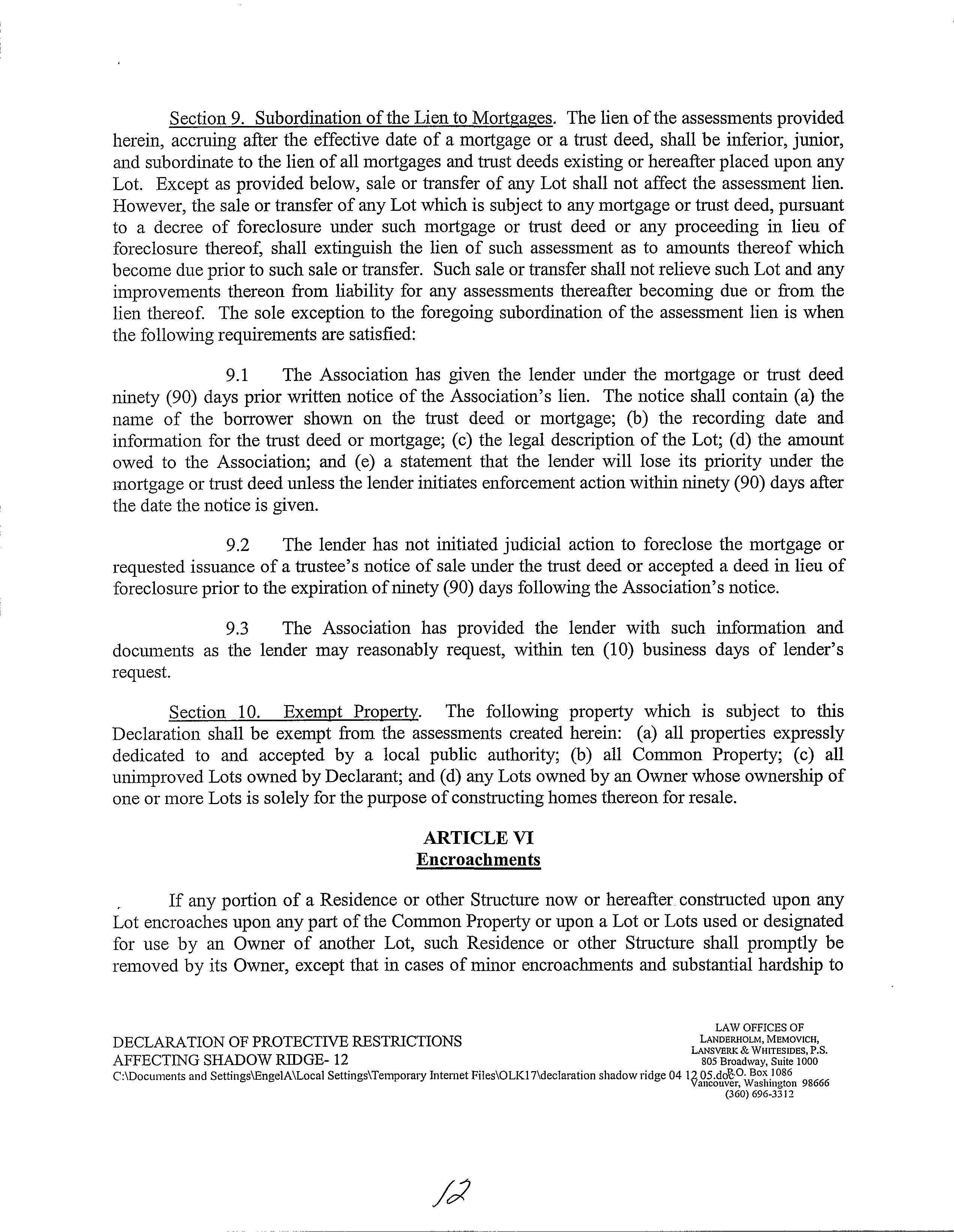 Section 9. Subordination of the Lien to Mortgages. The lien of the assessments provided herein, accruing after the effective date of a mortgage or a trust deed, shall be inferior, junior, and subordinate to the lien of all mortgages and trust deeds existing or hereafter placed upon any Lot. Except as provided below, sale or transfer of any Lot shall not affect the assessment lien. However, the sale or transfer of any Lot which is subject to any mortgage or trust deed, pursuant to a decree of foreclosure under such mortgage or trust deed or any proceeding in lieu of foreclosure thereof, shall extinguish the lien of such assessment as to amounts thereof which become due prior to such sale or transfer. Such sale or transfer shall not relieve such Lot and any improvements thereon from liability for any assessments thereafter becoming due or from the lien thereof. The sole exception to the foregoing subordination of the assessment lien is when the following requirements are satisfied:

9.1 The Association has given the lender under the mortgage or trust deed ninety (90) days prior written notice of the Association's lien. The notice shall contain (a) the name of the borrower shown on the trust deed or mortgage; (b) the recording date and information for the trust deed or mortgage; (c) the legal description of the Lot; (d) the amount owed to the Association; and (e) a statement that the lender will lose its priority under the mortgage or trust deed unless the lender initiates enforcement action within ninety (90) days after the date the notice is given.

9.2 The lender has not initiated judicial action to foreclose the mortgage or requested issuance of a trustee's notice of sale under the trust deed or accepted a deed in lieu of foreclosure prior to the expiration of ninety (90) days following the Association's notice.

9.3 The Association has provided the lender with such information and documents as the lender may reasonably request, within ten (10) business days of lender's request.

Section 10. Exempt Property. The following property which is subject to this Declaration shall be exempt from the assessments created herein: (a) all properties expressly dedicated to and accepted by a local public authority; (b) all Common Property; (c) all unimproved Lots owned by Declarant; and (d) any Lots owned by an Owner whose ownership of one or more Lots is solely for the purpose of constructing homes thereon for resale.

ARTICLE VI
Encroachments

If any portion of a Residence or other Structure now or hereafter constructed upon any Lot encroaches upon any part of the Common Property or upon a Lot or Lots used or designated for use by an Owner of another Lot, such Residence or other Structure shall promptly be removed by its Owner, except that in cases of minor encroachments and substantial hardship to

DECLARATION OF PROTECTIVE RESTRICTIONS
AFFECTING SHADOW RIDGE- 12
C:\Documents and Settings\EngelA\Local Settings\Temporary Internet Files\OLK17\declaration shadow ridge 04 12 05.doc

LAW OFFICES OF
LANDERHOLM, MEMOVICH,
LANSVERK & WHITESIDES, P.S.
805 Broadway, Suite 1000
P.O. Box 1086
Vancouver, Washington 98666
(360) 696-3312

12